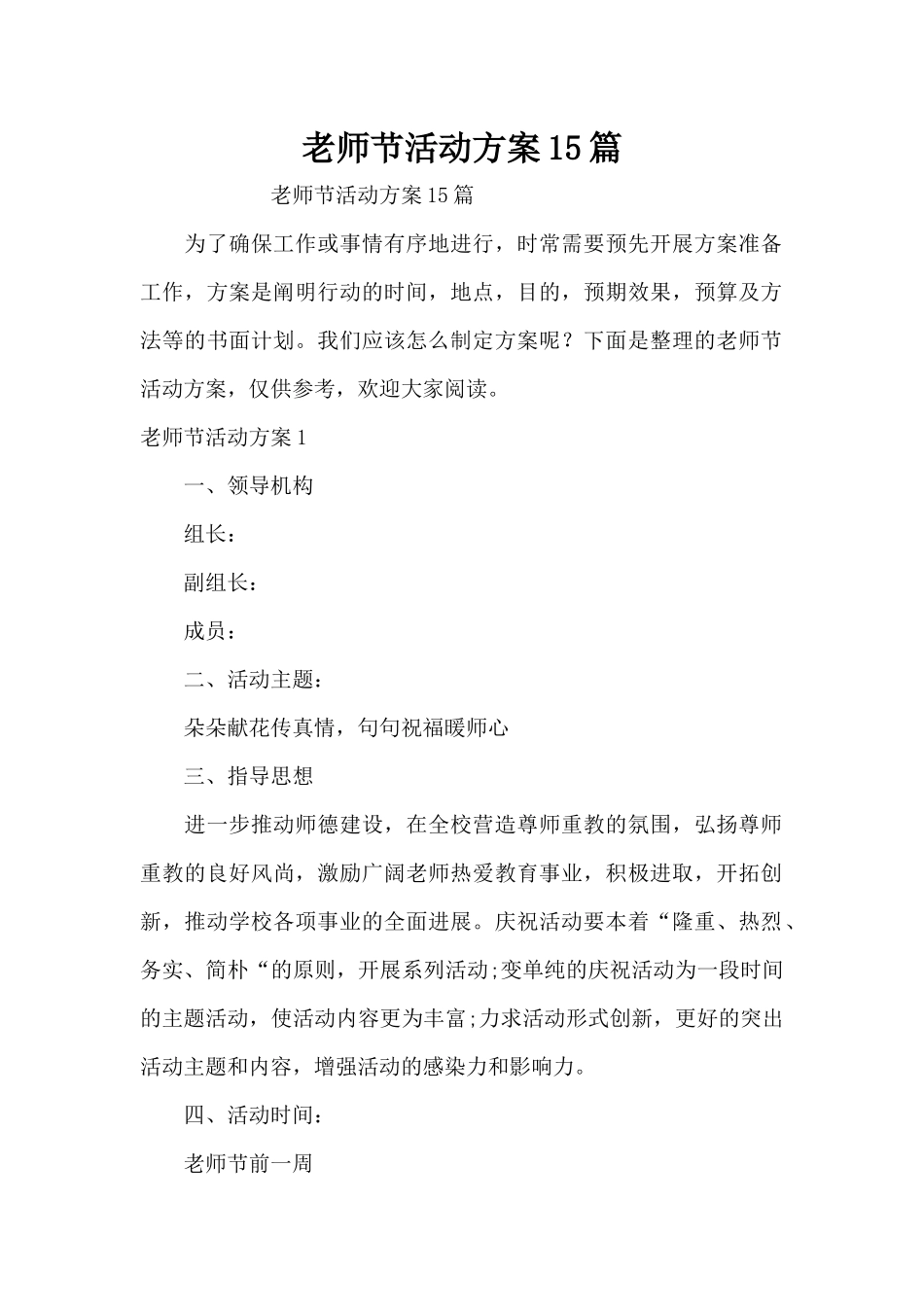 老师节活动方案15篇

老师节活动方案15篇

为了确保工作或事情有序地进行，时常需要预先开展方案准备工作，方案是阐明行动的时间，地点，目的，预期效果，预算及方法等的书面计划。我们应该怎么制定方案呢？下面是整理的老师节活动方案，仅供参考，欢迎大家阅读。

老师节活动方案1

一、领导机构

组长：

副组长：

成员：

二、活动主题：

朵朵献花传真情，句句祝福暖师心

三、指导思想

进一步推动师德建设，在全校营造尊师重教的氛围，弘扬尊师重教的良好风尚，激励广阔老师热爱教育事业，积极进取，开拓创新，推动学校各项事业的全面进展。庆祝活动要本着“隆重、热烈、务实、简朴“的原则，开展系列活动;变单纯的庆祝活动为一段时间的主题活动，使活动内容更为丰富;力求活动形式创新，更好的突出活动主题和内容，增强活动的感染力和影响力。

四、活动时间：

老师节前一周